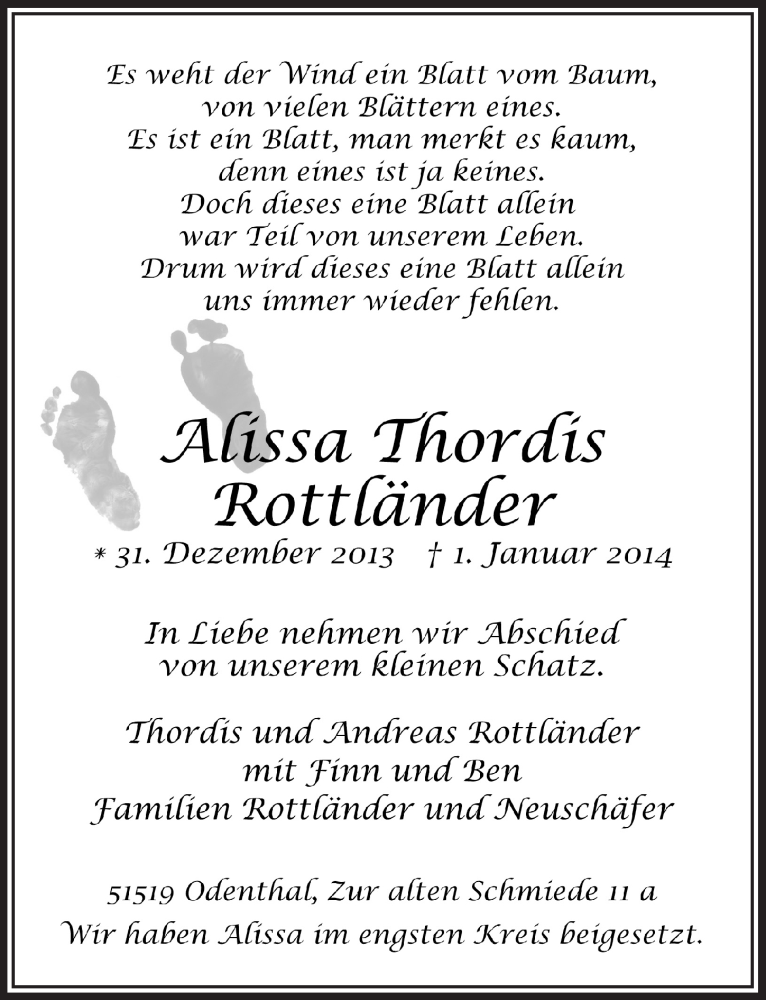 Es weht der Wind ein Blatt vom Baum,
von vielen Blättern eines.
Es ist ein Blatt, man merkt es kaum,
denn eines ist ja keines.
Doch dieses eine Blatt allein
war Teil von unserem Leben.
Drum wird dieses eine Blatt allein
uns immer wieder fehlen.

Alissa Thordis
Rottländer

* 31. Dezember 2013 † 1. Januar 2014

In Liebe nehmen wir Abschied
von unserem kleinen Schatz.

Thordis und Andreas Rottländer
mit Finn und Ben
Familien Rottländer und Neuschäfer

51519 Odenthal, Zur alten Schmiede 11 a
Wir haben Alissa im engsten Kreis beigesetzt.